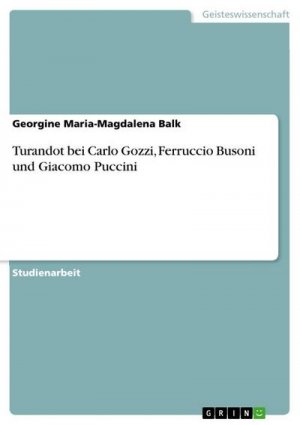 Geisteswissenschaft

Georgine Maria-Magdalena Balk

Turandot bei Carlo Gozzi, Ferruccio Busoni und Giacomo Puccini

Studienarbeit

GRIN